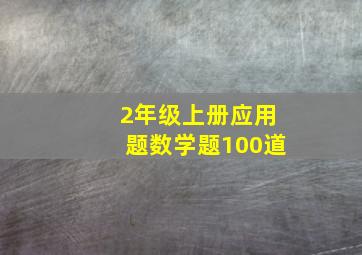 2年级上册应用题数学题100道